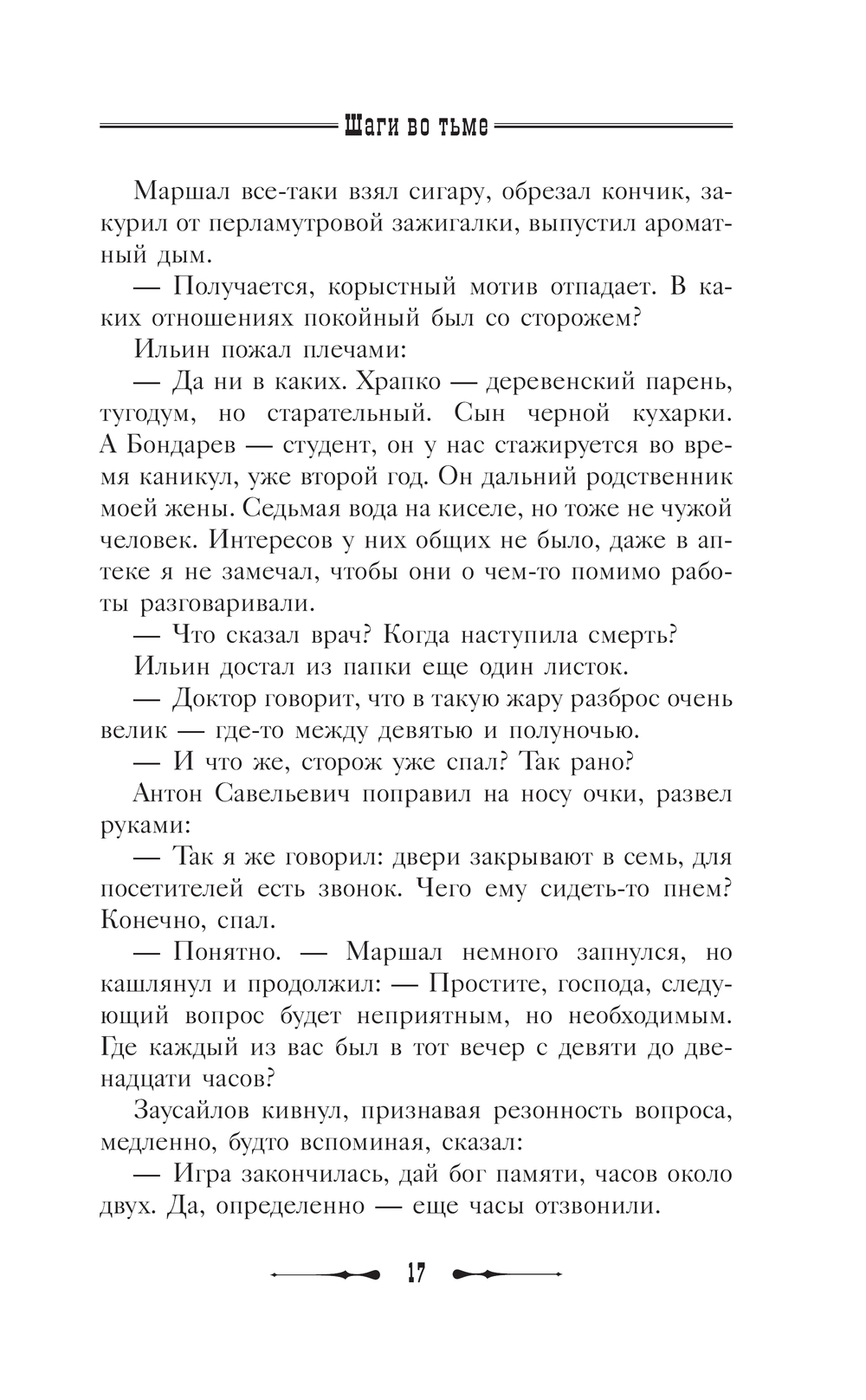 Шаги во тьме

Маршал все-таки взял сигару, обрезал кончик, закурил от перламутровой зажигалки, выпустил ароматный дым.

— Получается, корыстный мотив отпадает. В каких отношениях покойный был со сторожем?

Ильин пожал плечами:

— Да ни в каких. Храпко — деревенский парень, тугодум, но старательный. Сын черной кухарки. А Бондарев — студент, он у нас стажируется во время каникул, уже второй год. Он дальний родственник моей жены. Седьмая вода на киселе, но тоже не чужой человек. Интересов у них общих не было, даже в аптеке я не замечал, чтобы они о чем-то помимо работы разговаривали.

— Что сказал врач? Когда наступила смерть?

Ильин достал из папки еще один листок.

— Доктор говорит, что в такую жару разброс очень велик — где-то между девятью и полуночью.

— И что же, сторож уже спал? Так рано?

Антон Савельевич поправил на носу очки, развел руками:

— Так я же говорил: двери закрывают в семь, для посетителей есть звонок. Чего ему сидеть-то пнем? Конечно, спал.

— Понятно. — Маршал немного запнулся, но кашлянул и продолжил: — Простите, господа, следующий вопрос будет неприятным, но необходимым. Где каждый из вас был в тот вечер с девяти до двенадцати часов?

Заусайлов кивнул, признавая резонность вопроса, медленно, будто вспоминая, сказал:

— Игра закончилась, дай бог памяти, часов около двух. Да, определенно — еще часы отзвонили.

17